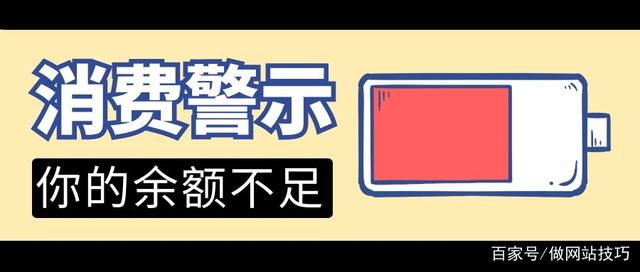 消费警示

你的余额不足

百家号/做网站技巧